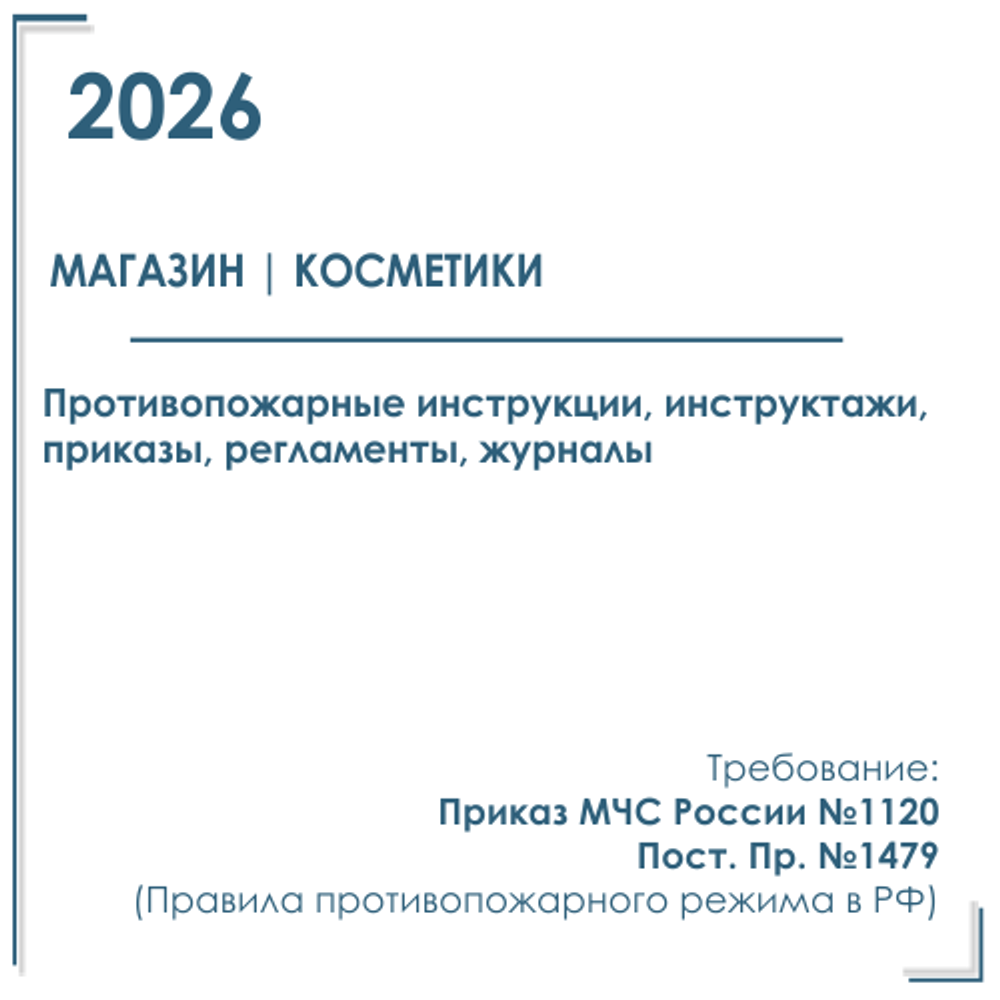 2026

МАГАЗИН | КОСМЕТИКИ

Противопожарные инструкции, инструктажи, приказы, регламенты, журналы

Требование:
Приказ МЧС России №1120
Пост. Пр. №1479
(Правила противопожарного режима в РФ)